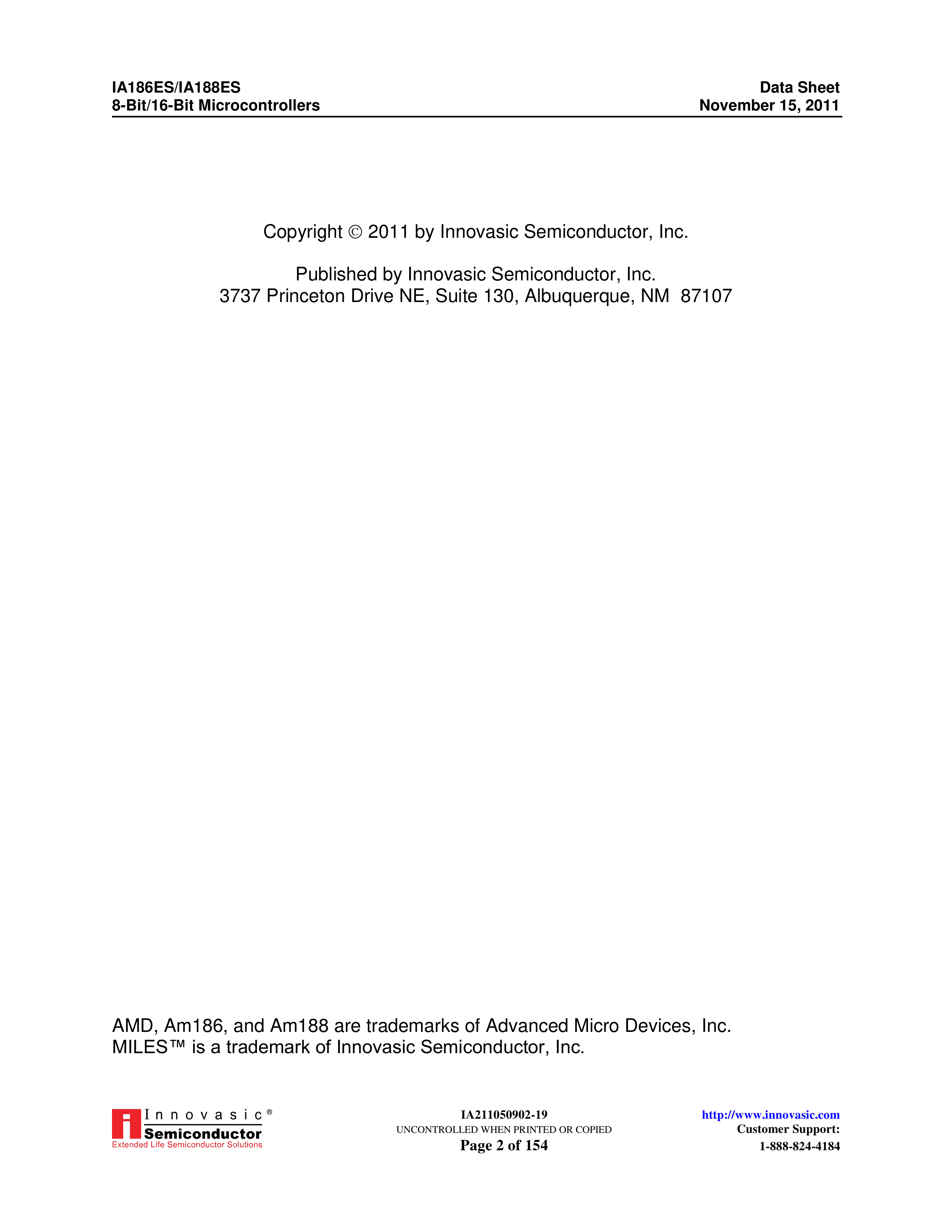 IA186ES/IA188ES
8-Bit/16-Bit Microcontrollers

Data Sheet
November 15, 2011

Copyright © 2011 by Innovasic Semiconductor, Inc.

Published by Innovasic Semiconductor, Inc.
3737 Princeton Drive NE, Suite 130, Albuquerque, NM 87107

AMD, Am186, and Am188 are trademarks of Advanced Micro Devices, Inc.
MILES™ is a trademark of Innovasic Semiconductor, Inc.

Innovasic®
Semiconductor
Extended Life Semiconductor Solutions

IA211050902-19
UNCONTROLLED WHEN PRINTED OR COPIED
Page 2 of 154

http://www.innovasic.com
Customer Support:
1-888-824-4184